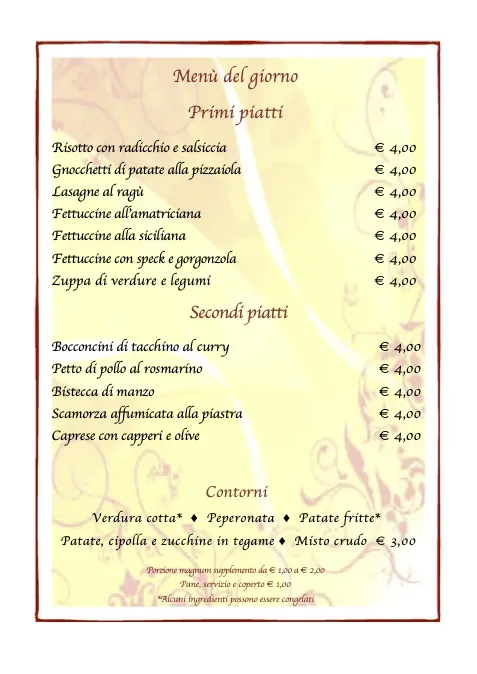 Menù del giorno

Primi piatti

Risotto con radicchio e salsiccia € 4,00
Gnocchetti di patate alla pizzaiola € 4,00
Lasagne al ragù € 4,00
Fettuccine all'amatriciana € 4,00
Fettuccine alla siciliana € 4,00
Fettuccine con speck e gorgonzola € 4,00
Zuppa di verdure e legumi € 4,00

Secondi piatti

Bocconcini di tacchino al curry € 4,00
Petto di pollo al rosmarino € 4,00
Bistecca di manzo € 4,00
Scamorza affumicata alla piastra € 4,00
Caprese con capperi e olive € 4,00

Contorni

Verdura cotta* ♦ Peperonata ♦ Patate fritte*
Patate, cipolla e zucchine in tegame ♦ Misto crudo € 3,00

Porzione magnum supplemento da € 1,00 a € 2,00
Pane, servizio e coperto € 1,00
*Alcuni ingredienti possono essere congelati